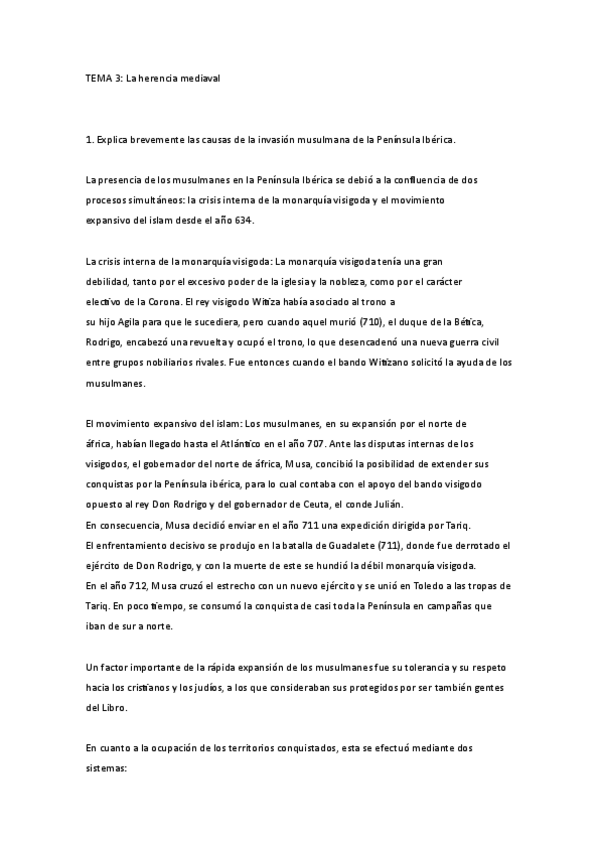 TEMA 3: La herencia mediaval

1. Explica brevemente las causas de la invasión musulmana de la Península Ibérica.

La presencia de los musulmanes en la Península Ibérica se debió a la confluencia de dos procesos simultáneos: la crisis interna de la monarquía visigoda y el movimiento expansivo del islam desde el año 634.

La crisis interna de la monarquía visigoda: La monarquía visigoda tenía una gran debilidad, tanto por el excesivo poder de la iglesia y la nobleza, como por el carácter electivo de la Corona. El rey visigodo Witiza había asociado al trono a su hijo Agila para que le sucediera, pero cuando aquel murió (710), el duque de la Bética, Rodrigo, encabezó una revuelta y ocupó el trono, lo que desencadenó una nueva guerra civil entre grupos nobiliarios rivales. Fue entonces cuando el bando Witizano solicitó la ayuda de los musulmanes.

El movimiento expansivo del islam: Los musulmanes, en su expansión por el norte de áfrica, habían llegado hasta el Atlántico en el año 707. Ante las disputas internas de los visigodos, el gobernador del norte de áfrica, Musa, concibió la posibilidad de extender sus conquistas por la Península ibérica, para lo cual contaba con el apoyo del bando visigodo opuesto al rey Don Rodrigo y del gobernador de Ceuta, el conde Julián.
En consecuencia, Musa decidió enviar en el año 711 una expedición dirigida por Tariq.
El enfrentamiento decisivo se produjo en la batalla de Guadalete (711), donde fue derrotado el ejército de Don Rodrigo, y con la muerte de este se hundió la débil monarquía visigoda.
En el año 712, Musa cruzó el estrecho con un nuevo ejército y se unió en Toledo a las tropas de Tariq. En poco tiempo, se consumó la conquista de casi toda la Península en campañas que iban de sur a norte.

Un factor importante de la rápida expansión de los musulmanes fue su tolerancia y su respeto hacia los cristianos y los judíos, a los que consideraban sus protegidos por ser también gentes del Libro.

En cuanto a la ocupación de los territorios conquistados, esta se efectuó mediante dos sistemas: